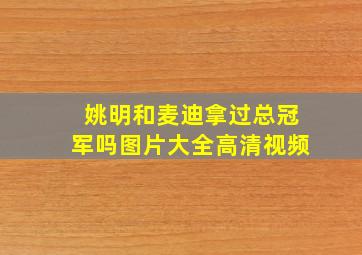 姚明和麦迪拿过总冠军吗图片大全高清视频